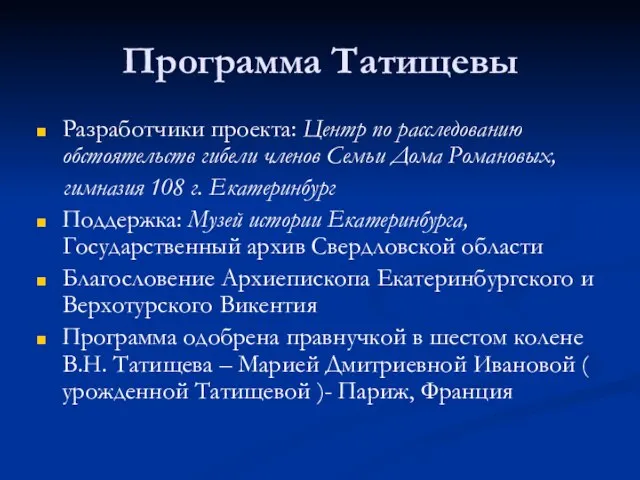 Программа Татищевы

Разработчики проекта: Центр по расследованию обстоятельств гибели членов Семьи Дома Романовых, гимназия 108 г. Екатеринбург

Поддержка: Музей истории Екатеринбурга, Государственный архив Свердловской области

Благословение Архиепископа Екатеринбургского и Верхотурского Викентия

Программа одобрена правнучкой в шестом колене В.Н. Татищева – Марией Дмитриевной Ивановой ( урожденной Татищевой )- Париж, Франция